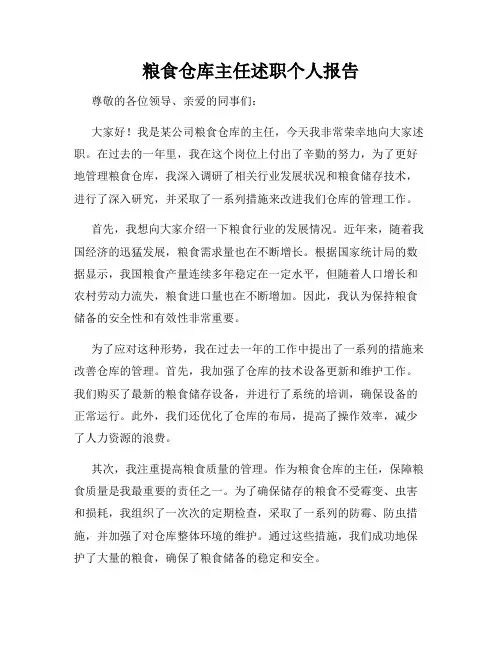 粮食仓库主任述职个人报告

尊敬的各位领导、亲爱的同事们：

大家好！我是某公司粮食仓库的主任，今天我非常荣幸地向大家述职。在过去的一年里，我在这个岗位上付出了辛勤的努力，为了更好地管理粮食仓库，我深入调研了相关行业发展状况和粮食储存技术，进行了深入研究，并采取了一系列措施来改进我们仓库的管理工作。

首先，我想向大家介绍一下粮食行业的发展情况。近年来，随着我国经济的迅猛发展，粮食需求量也在不断增长。根据国家统计局的数据显示，我国粮食产量连续多年稳定在一定水平，但随着人口增长和农村劳动力流失，粮食进口量也在不断增加。因此，我认为保持粮食储备的安全性和有效性非常重要。

为了应对这种形势，我在过去一年的工作中提出了一系列的措施来改善仓库的管理。首先，我加强了仓库的技术设备更新和维护工作。我们购买了最新的粮食储存设备，并进行了系统的培训，确保设备的正常运行。此外，我们还优化了仓库的布局，提高了操作效率，减少了人力资源的浪费。

其次，我注重提高粮食质量的管理。作为粮食仓库的主任，保障粮食质量是我最重要的责任之一。为了确保储存的粮食不受霉变、虫害和损耗，我组织了一次次的定期检查，采取了一系列的防霉、防虫措施，并加强了对仓库整体环境的维护。通过这些措施，我们成功地保护了大量的粮食，确保了粮食储备的稳定和安全。